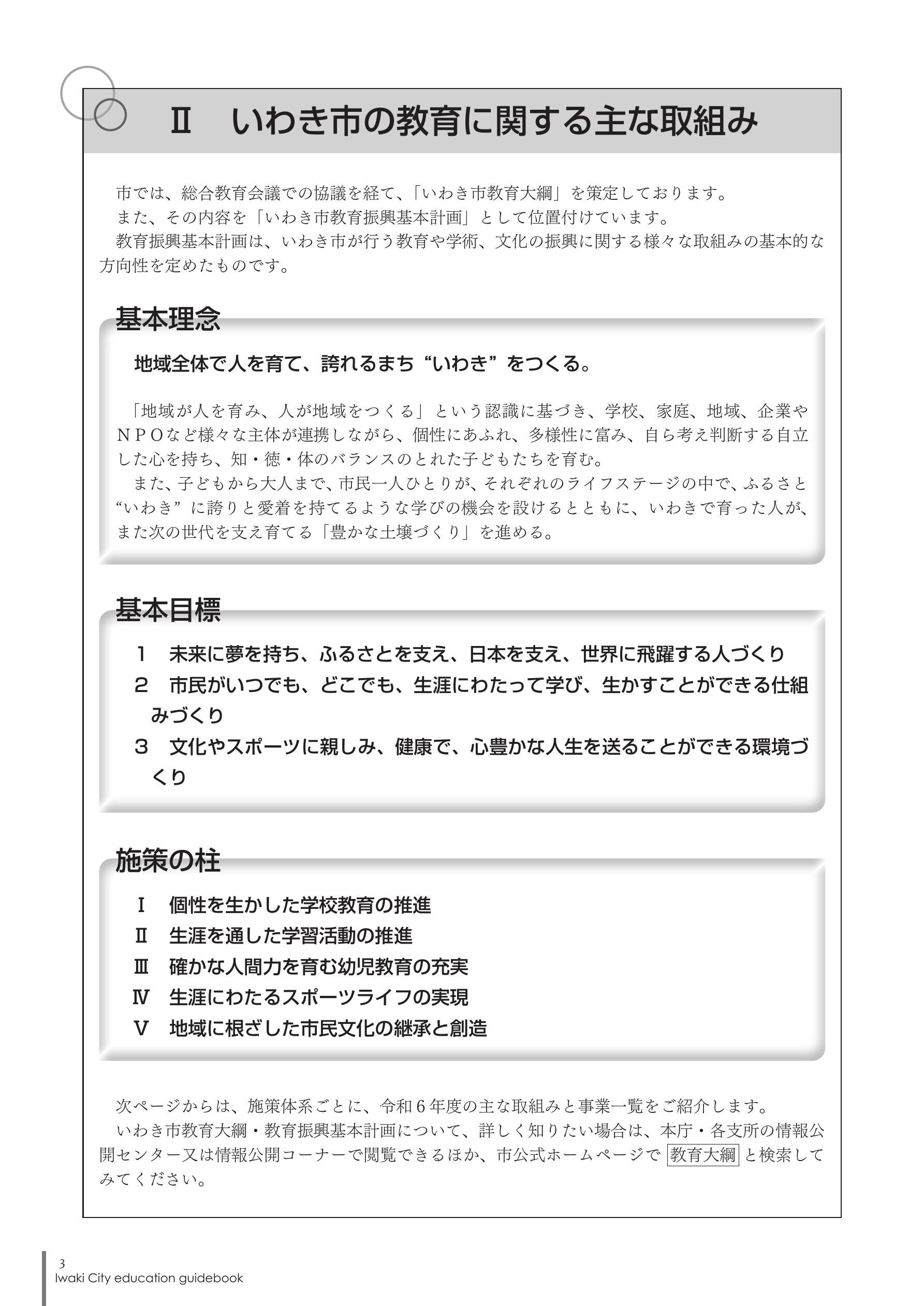 Ⅱ　いわき市の教育に関する主な取組み

市では、総合教育会議での協議を経て、「いわき市教育大綱」を策定しております。
また、その内容を「いわき市教育振興基本計画」として位置付けています。
教育振興基本計画は、いわき市が行う教育や学術、文化の振興に関する様々な取組みの基本的な方向性を定めたものです。

基本理念

地域全体で人を育て、誇れるまち“いわき”をつくる。

「地域が人を育み、人が地域をつくる」という認識に基づき、学校、家庭、地域、企業やＮＰＯなど様々な主体が連携しながら、個性にあふれ、多様性に富み、自ら考え判断する自立した心を持ち、知・徳・体のバランスのとれた子どもたちを育む。
また、子どもから大人まで、市民一人ひとりが、それぞれのライフステージの中で、ふるさと“いわき”に誇りと愛着を持てるような学びの機会を設けるとともに、いわきで育った人が、また次の世代を支え育てる「豊かな土壌づくり」を進める。

基本目標

１　未来に夢を持ち、ふるさとを支え、日本を支え、世界に飛躍する人づくり
２　市民がいつでも、どこでも、生涯にわたって学び、生かすことができる仕組みづくり
３　文化やスポーツに親しみ、健康で、心豊かな人生を送ることができる環境づくり

施策の柱

Ⅰ　個性を生かした学校教育の推進
Ⅱ　生涯を通した学習活動の推進
Ⅲ　確かな人間力を育む幼児教育の充実
Ⅳ　生涯にわたるスポーツライフの実現
Ⅴ　地域に根ざした市民文化の継承と創造

次ページからは、施策体系ごとに、令和６年度の主な取組みと事業一覧をご紹介します。
いわき市教育大綱・教育振興基本計画について、詳しく知りたい場合は、本庁・各支所の情報公開センター又は情報公開コーナーで閲覧できるほか、市公式ホームページで 教育大綱 と検索してみてください。

3
Iwaki City education guidebook